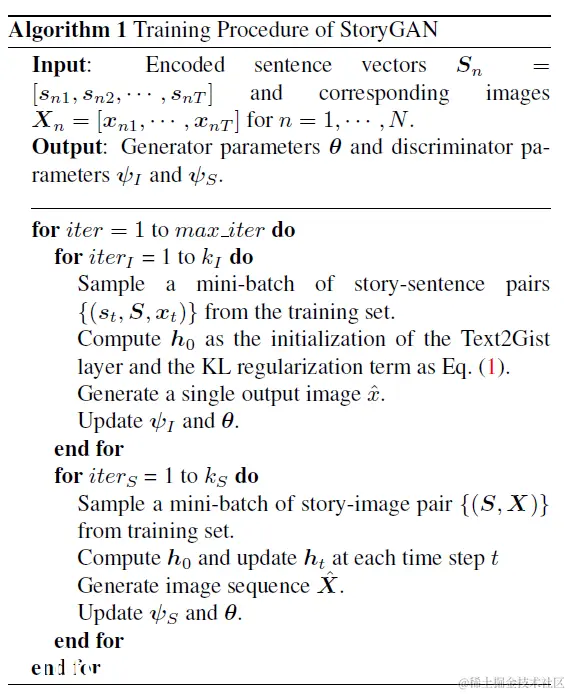 **Algorithm 1** Training Procedure of StoryGAN

**Input**: Encoded sentence vectors $\boldsymbol{S}_n = [\boldsymbol{s}_{n1}, \boldsymbol{s}_{n2}, \cdots, \boldsymbol{s}_{nT}]$ and corresponding images $\boldsymbol{X}_n = [\boldsymbol{x}_{n1}, \cdots, \boldsymbol{x}_{nT}]$ for $n = 1, \cdots, N$.
**Output**: Generator parameters $\boldsymbol{\theta}$ and discriminator parameters $\boldsymbol{\psi}_I$ and $\boldsymbol{\psi}_S$.

**for** $iter = 1$ to $max\_iter$ **do**
**for** $iter_I = 1$ to $k_I$ **do**
Sample a mini-batch of story-sentence pairs $\{(\boldsymbol{s}_t, \boldsymbol{S}, \boldsymbol{x}_t)\}$ from the training set.
Compute $\boldsymbol{h}_0$ as the initialization of the Text2Gist layer and the KL regularization term as Eq. (1).
Generate a single output image $\hat{x}$.
Update $\boldsymbol{\psi}_I$ and $\boldsymbol{\theta}$.
**end for**
**for** $iter_S = 1$ to $k_S$ **do**
Sample a mini-batch of story-image pair $\{(\boldsymbol{S}, \boldsymbol{X})\}$ from training set.
Compute $\boldsymbol{h}_0$ and update $\boldsymbol{h}_t$ at each time step $t$
Generate image sequence $\hat{\boldsymbol{X}}$.
Update $\boldsymbol{\psi}_S$ and $\boldsymbol{\theta}$.
**end for**
**end for**

@稀土掘金技术社区